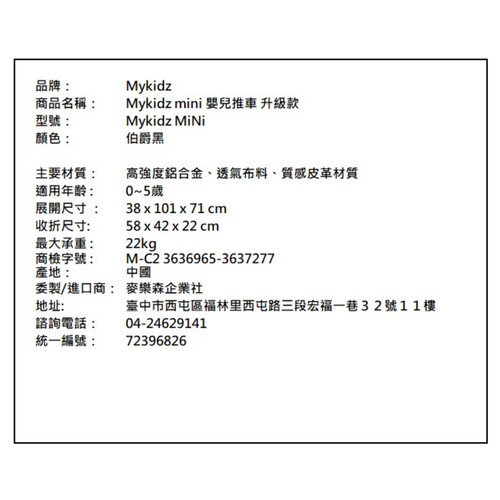 品牌： Mykidz
商品名稱： Mykidz mini 嬰兒推車 升級款
型號： Mykidz MiNi
顏色： 伯爵黑

主要材質： 高強度鋁合金、透氣布料、質感皮革材質
適用年齡： 0~5歲
展開尺寸： 38 x 101 x 71 cm
收折尺寸: 58 x 42 x 22 cm
最大承重： 22kg
商檢字號： M-C2 3636965-3637277
產地： 中國
委製/進口商： 麥樂森企業社
地址: 臺中市西屯區福林里西屯路三段宏福一巷３２號１１樓
諮詢電話： 04-24629141
統一編號： 72396826